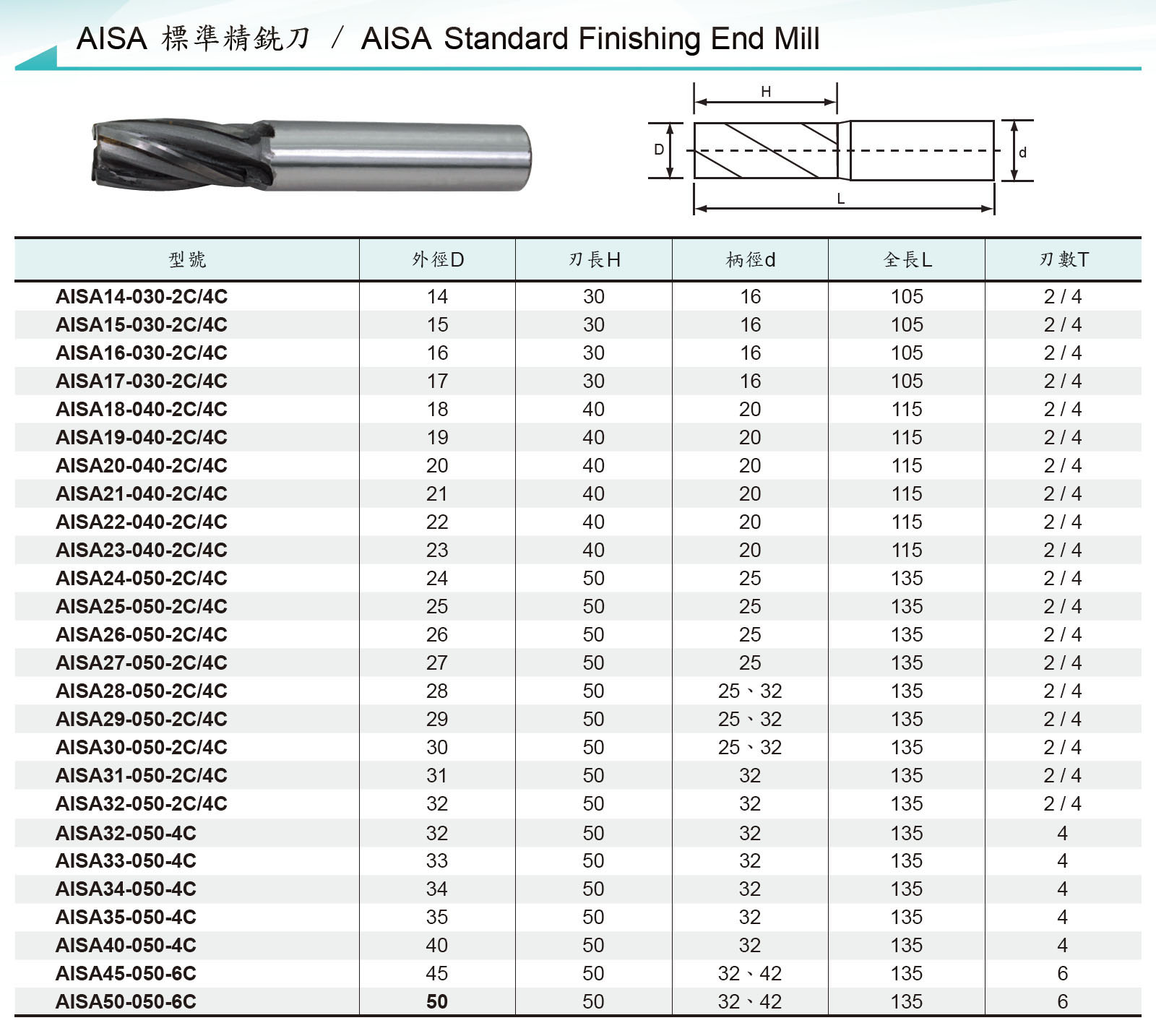 AISA 標準精銑刀 / AISA Standard Finishing End Mill

H
D
d
L

| 型號 | 外徑D | 刃長H | 柄徑d | 全長L | 刃數T |
|---|---|---|---|---|---|
| AISA14-030-2C/4C | 14 | 30 | 16 | 105 | 2 / 4 |
| AISA15-030-2C/4C | 15 | 30 | 16 | 105 | 2 / 4 |
| AISA16-030-2C/4C | 16 | 30 | 16 | 105 | 2 / 4 |
| AISA17-030-2C/4C | 17 | 30 | 16 | 105 | 2 / 4 |
| AISA18-040-2C/4C | 18 | 40 | 20 | 115 | 2 / 4 |
| AISA19-040-2C/4C | 19 | 40 | 20 | 115 | 2 / 4 |
| AISA20-040-2C/4C | 20 | 40 | 20 | 115 | 2 / 4 |
| AISA21-040-2C/4C | 21 | 40 | 20 | 115 | 2 / 4 |
| AISA22-040-2C/4C | 22 | 40 | 20 | 115 | 2 / 4 |
| AISA23-040-2C/4C | 23 | 40 | 20 | 115 | 2 / 4 |
| AISA24-050-2C/4C | 24 | 50 | 25 | 135 | 2 / 4 |
| AISA25-050-2C/4C | 25 | 50 | 25 | 135 | 2 / 4 |
| AISA26-050-2C/4C | 26 | 50 | 25 | 135 | 2 / 4 |
| AISA27-050-2C/4C | 27 | 50 | 25 | 135 | 2 / 4 |
| AISA28-050-2C/4C | 28 | 50 | 25、32 | 135 | 2 / 4 |
| AISA29-050-2C/4C | 29 | 50 | 25、32 | 135 | 2 / 4 |
| AISA30-050-2C/4C | 30 | 50 | 25、32 | 135 | 2 / 4 |
| AISA31-050-2C/4C | 31 | 50 | 32 | 135 | 2 / 4 |
| AISA32-050-2C/4C | 32 | 50 | 32 | 135 | 2 / 4 |
| AISA32-050-4C | 32 | 50 | 32 | 135 | 4 |
| AISA33-050-4C | 33 | 50 | 32 | 135 | 4 |
| AISA34-050-4C | 34 | 50 | 32 | 135 | 4 |
| AISA35-050-4C | 35 | 50 | 32 | 135 | 4 |
| AISA40-050-4C | 40 | 50 | 32 | 135 | 4 |
| AISA45-050-6C | 45 | 50 | 32、42 | 135 | 6 |
| AISA50-050-6C | 50 | 50 | 32、42 | 135 | 6 |